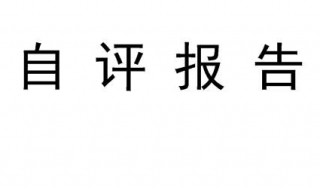 自 评 报 告